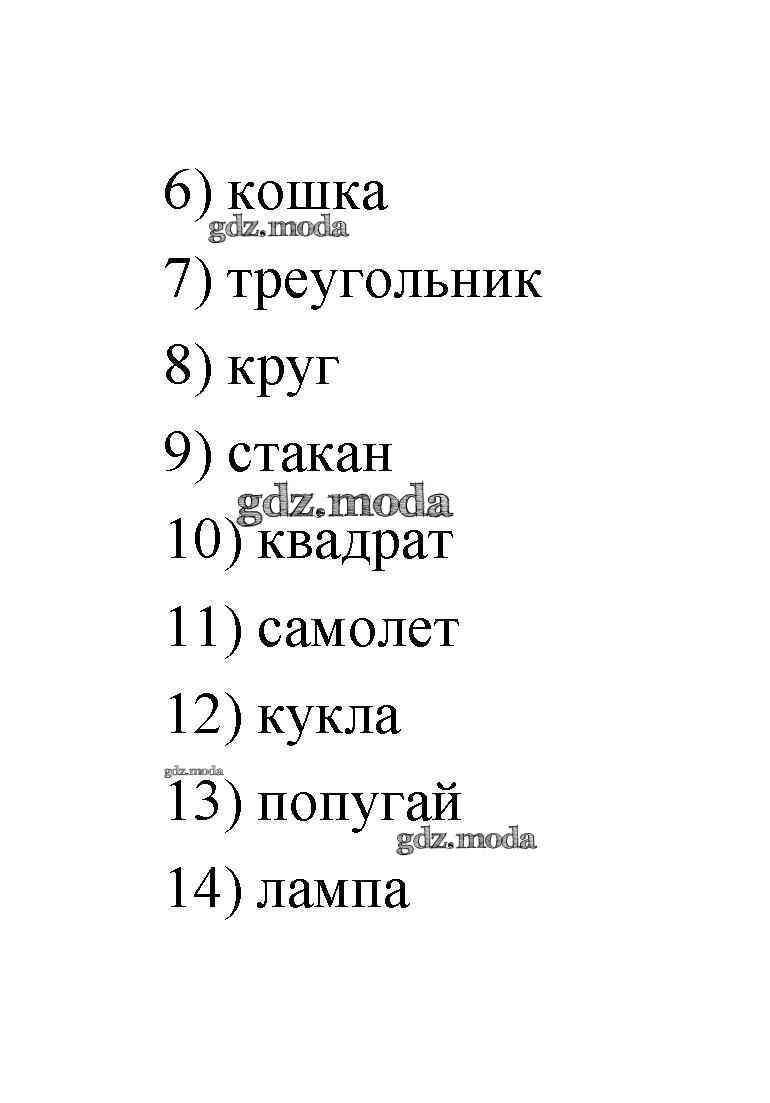 6) кошка
gdz.moda
7) треугольник
8) круг
9) стакан
gdz.moda
10) квадрат
11) самолет
12) кукла
gdz.moda
13) попугай
gdz.moda
14) лампа